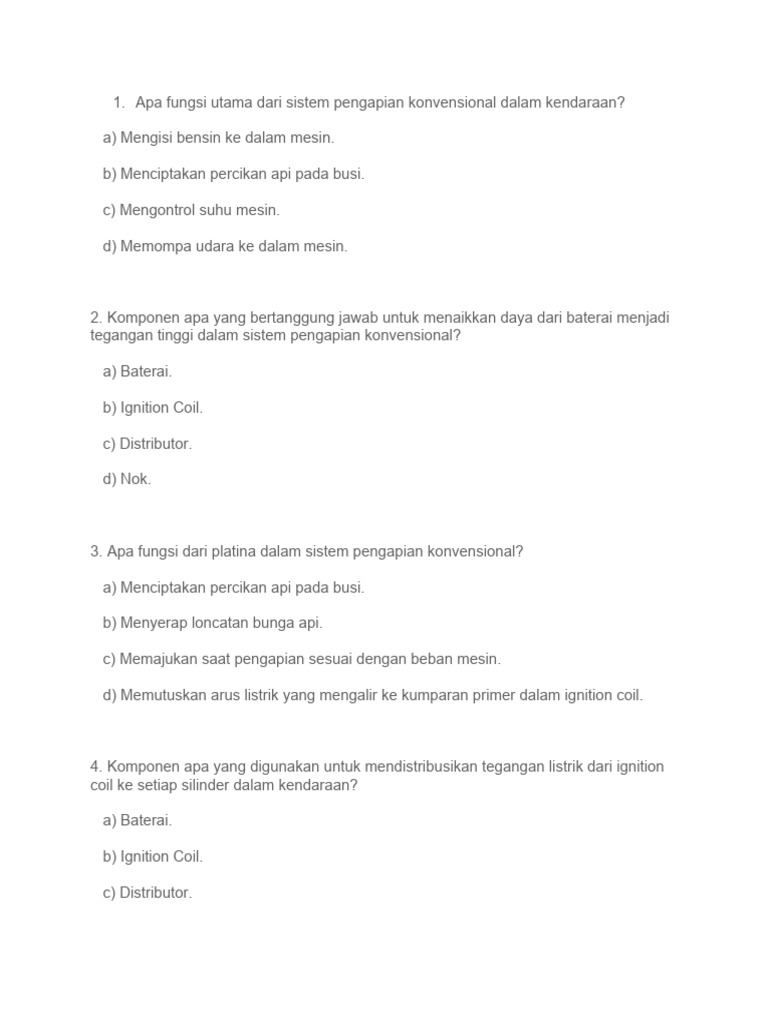 1. Apa fungsi utama dari sistem pengapian konvensional dalam kendaraan?

a) Mengisi bensin ke dalam mesin.

b) Menciptakan percikan api pada busi.

c) Mengontrol suhu mesin.

d) Memompa udara ke dalam mesin.

2. Komponen apa yang bertanggung jawab untuk menaikkan daya dari baterai menjadi tegangan tinggi dalam sistem pengapian konvensional?

a) Baterai.

b) Ignition Coil.

c) Distributor.

d) Nok.

3. Apa fungsi dari platina dalam sistem pengapian konvensional?

a) Menciptakan percikan api pada busi.

b) Menyerap loncatan bunga api.

c) Memajukan saat pengapian sesuai dengan beban mesin.

d) Memutuskan arus listrik yang mengalir ke kumparan primer dalam ignition coil.

4. Komponen apa yang digunakan untuk mendistribusikan tegangan listrik dari ignition coil ke setiap silinder dalam kendaraan?

a) Baterai.

b) Ignition Coil.

c) Distributor.